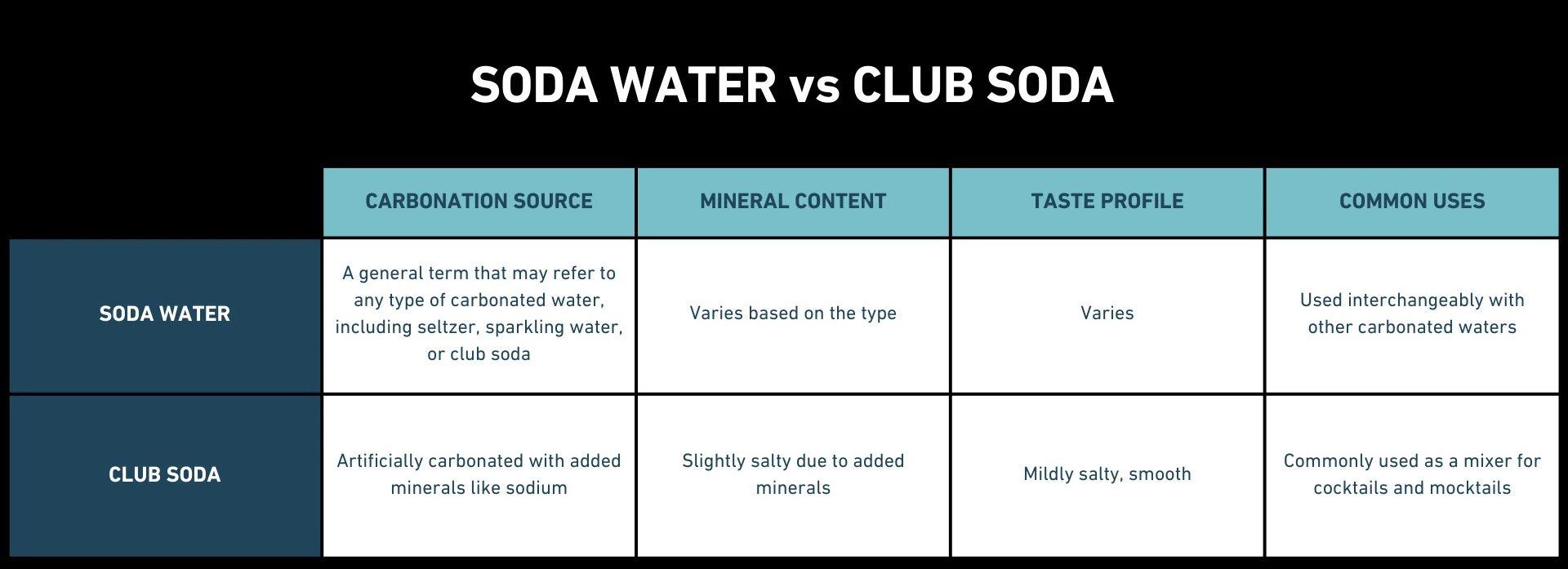 SODA WATER vs CLUB SODA

| | CARBONATION SOURCE | MINERAL CONTENT | TASTE PROFILE | COMMON USES |
|---|---|---|---|---|
| SODA WATER | A general term that may refer to any type of carbonated water, including seltzer, sparkling water, or club soda | Varies based on the type | Varies | Used interchangeably with other carbonated waters |
| CLUB SODA | Artificially carbonated with added minerals like sodium | Slightly salty due to added minerals | Mildly salty, smooth | Commonly used as a mixer for cocktails and mocktails |